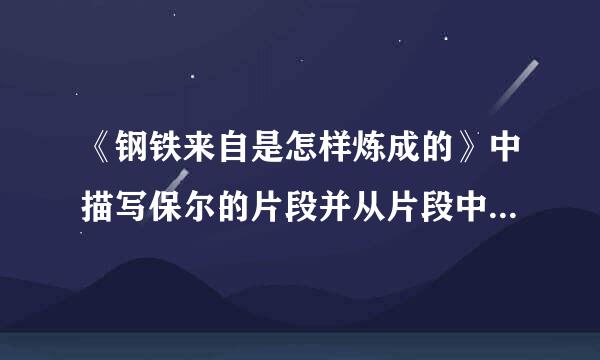 《钢铁来自是怎样炼成的》中描写保尔的片段并从片段中...